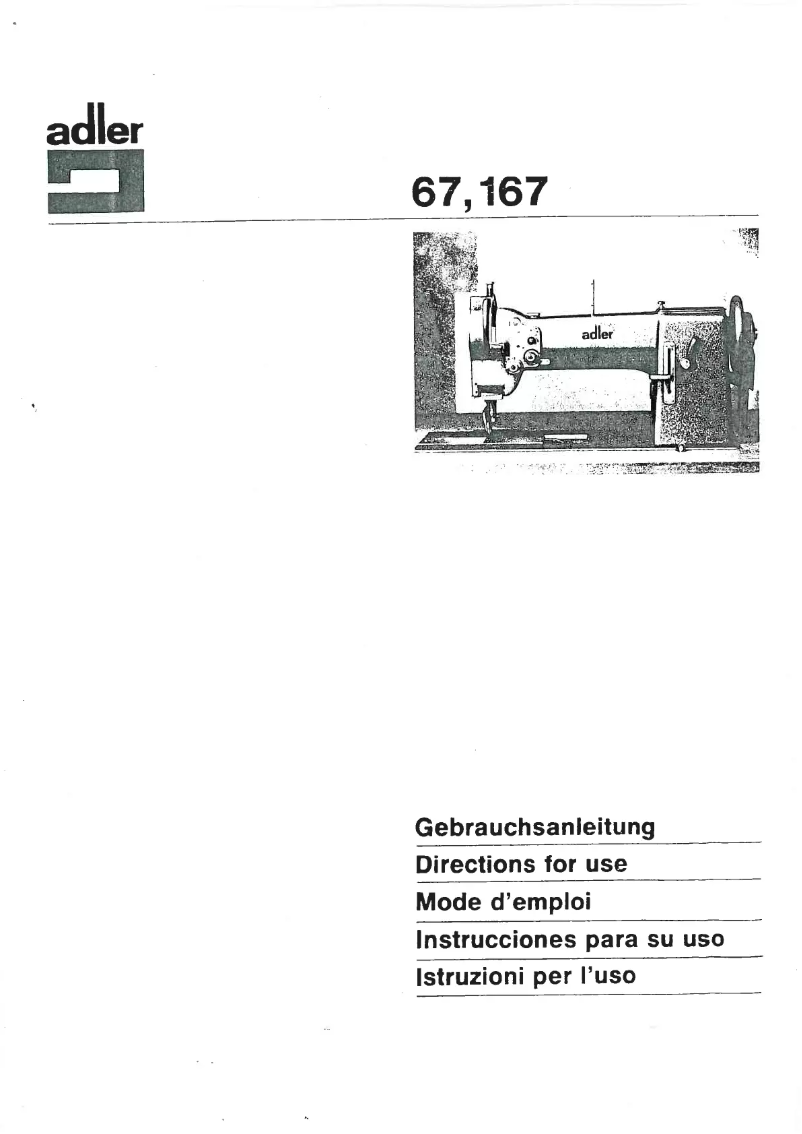 adler

67,167

adler

Gebrauchsanleitung

Directions for use

Mode d'emploi

Instrucciones para su uso

Istruzioni per l'uso